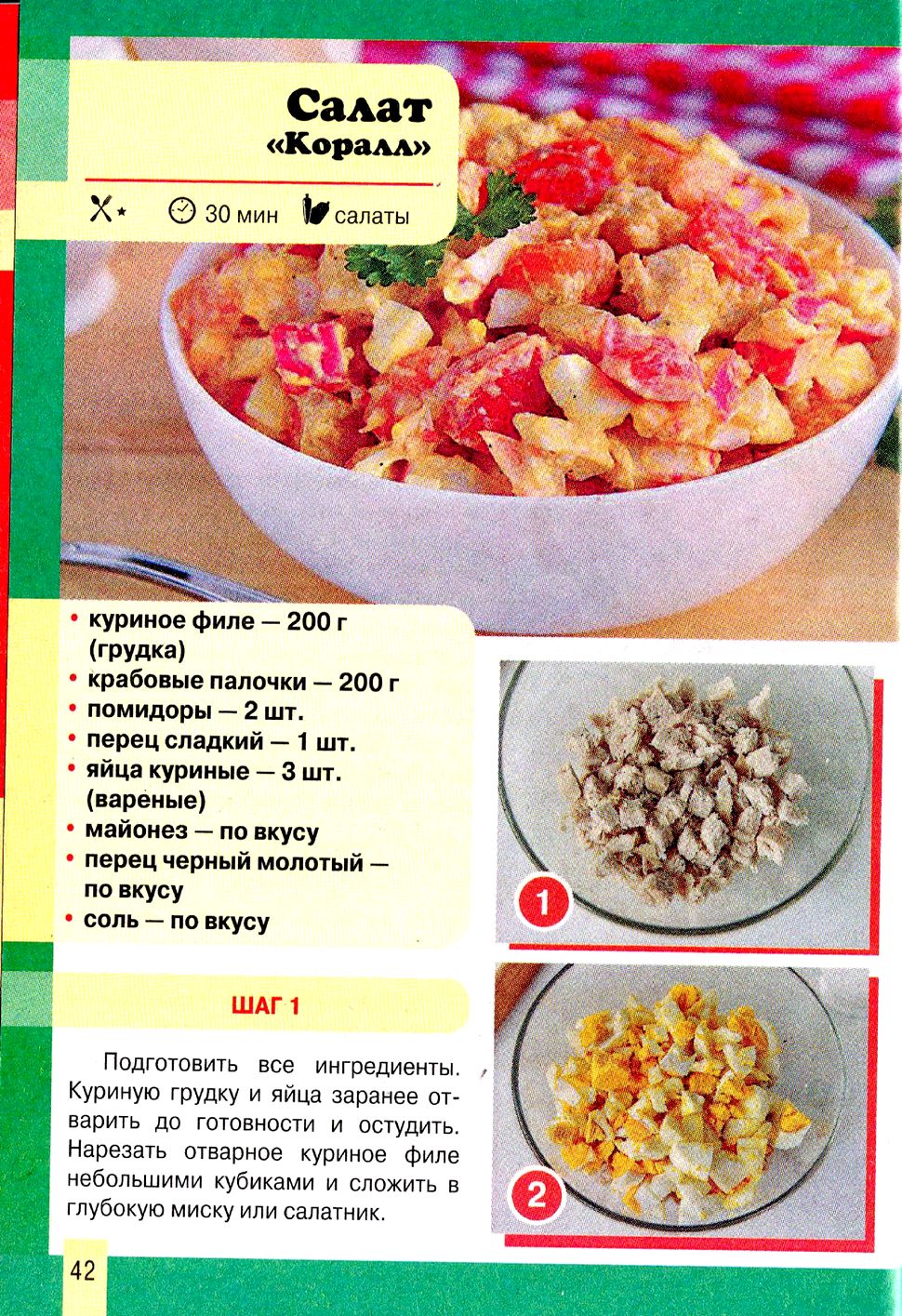 Салат «Коралл»

30 мин салаты

• куриное филе — 200 г (грудка)
• крабовые палочки — 200 г
• помидоры — 2 шт.
• перец сладкий — 1 шт.
• яйца куриные — 3 шт. (вареные)
• майонез — по вкусу
• перец черный молотый — по вкусу
• соль — по вкусу

1

2

ШАГ 1

Подготовить все ингредиенты. Куриную грудку и яйца заранее отварить до готовности и остудить. Нарезать отварное куриное филе небольшими кубиками и сложить в глубокую миску или салатник.

42